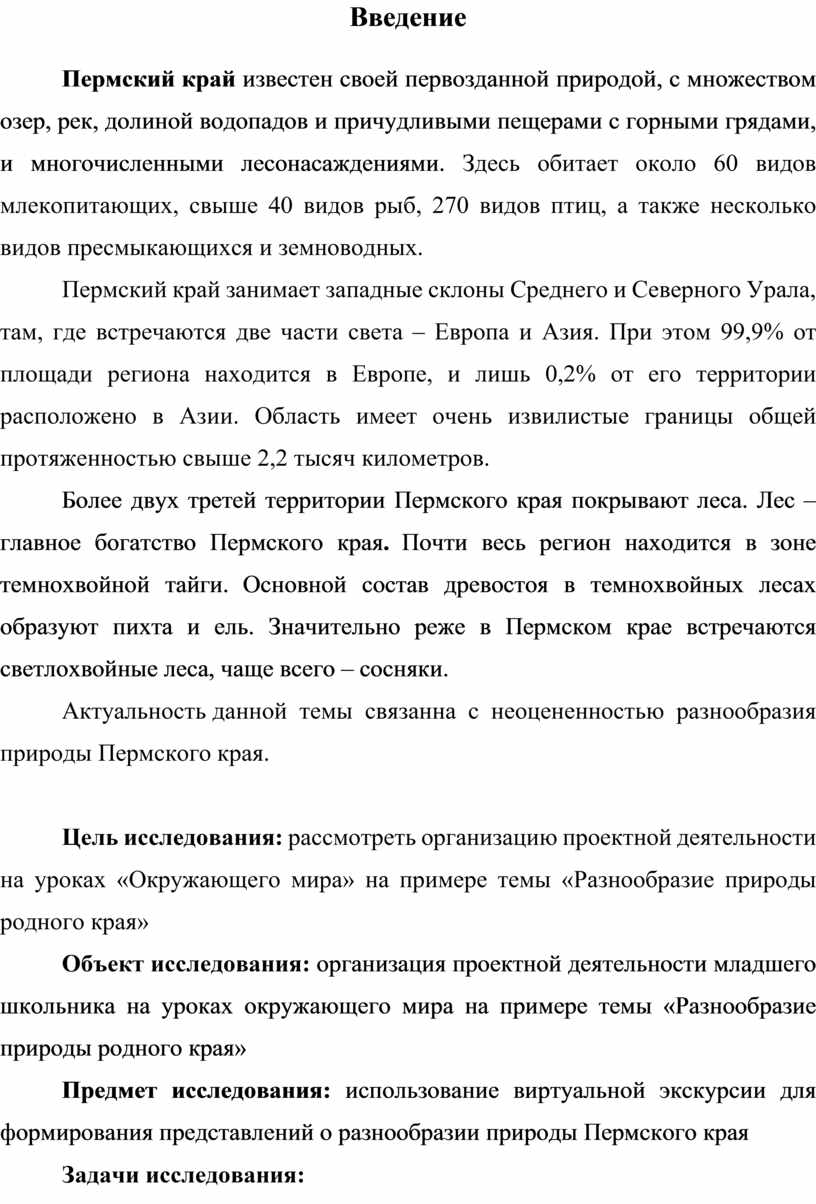 Введение

Пермский край известен своей первозданной природой, с множеством озер, рек, долиной водопадов и причудливыми пещерами с горными грядами, и многочисленными лесонасаждениями. Здесь обитает около 60 видов млекопитающих, свыше 40 видов рыб, 270 видов птиц, а также несколько видов пресмыкающихся и земноводных.

Пермский край занимает западные склоны Среднего и Северного Урала, там, где встречаются две части света – Европа и Азия. При этом 99,9% от площади региона находится в Европе, и лишь 0,2% от его территории расположено в Азии. Область имеет очень извилистые границы общей протяженностью свыше 2,2 тысяч километров.

Более двух третей территории Пермского края покрывают леса. Лес – главное богатство Пермского края. Почти весь регион находится в зоне темнохвойной тайги. Основной состав древостоя в темнохвойных лесах образуют пихта и ель. Значительно реже в Пермском крае встречаются светлохвойные леса, чаще всего – сосняки.

Актуальность данной темы связанна с неоцененностью разнообразия природы Пермского края.

Цель исследования: рассмотреть организацию проектной деятельности на уроках «Окружающего мира» на примере темы «Разнообразие природы родного края»

Объект исследования: организация проектной деятельности младшего школьника на уроках окружающего мира на примере темы «Разнообразие природы родного края»

Предмет исследования: использование виртуальной экскурсии для формирования представлений о разнообразии природы Пермского края

Задачи исследования: